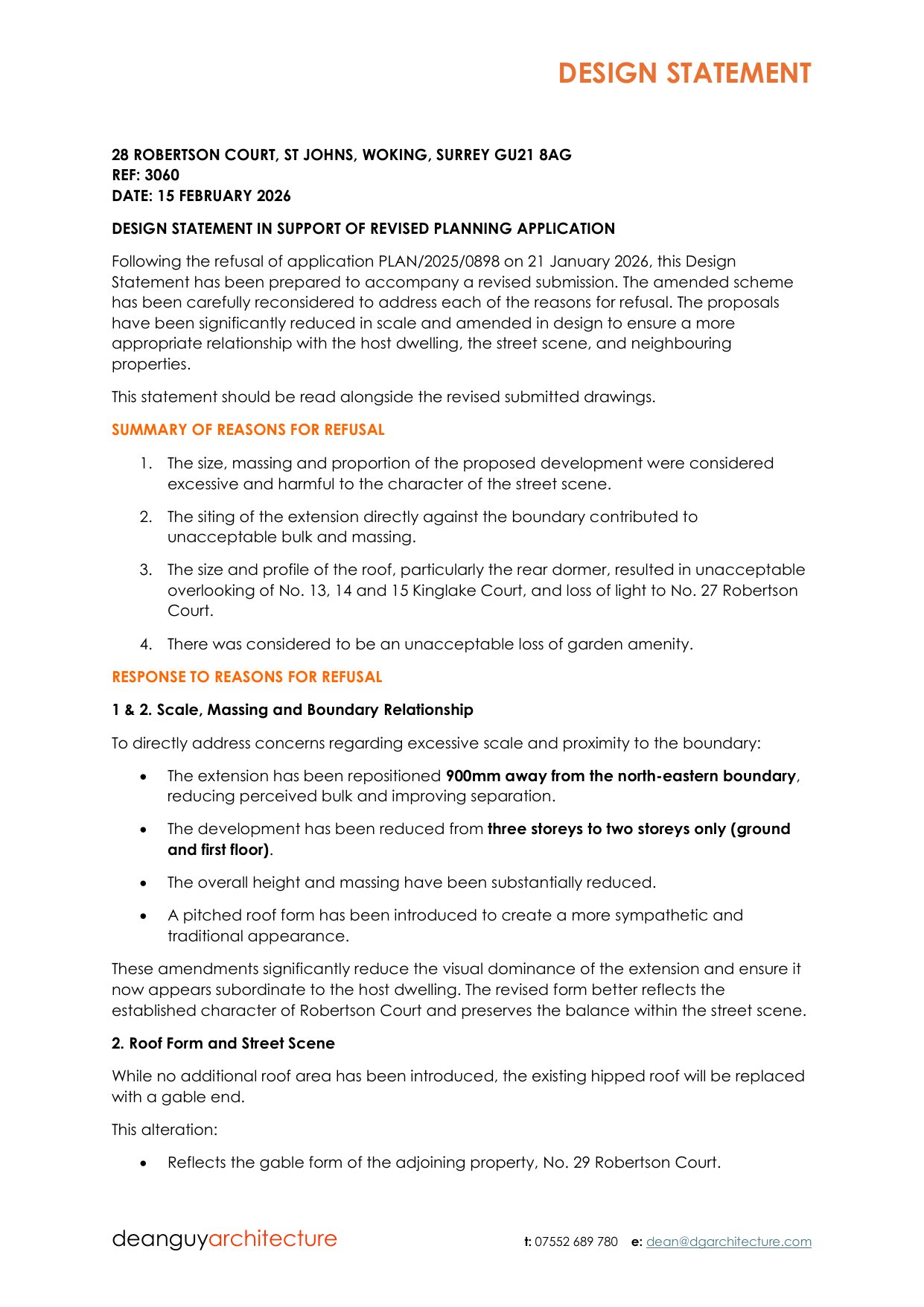 DESIGN STATEMENT

28 ROBERTSON COURT, ST JOHNS, WOKING, SURREY GU21 8AG
REF: 3060
DATE: 15 FEBRUARY 2026

DESIGN STATEMENT IN SUPPORT OF REVISED PLANNING APPLICATION

Following the refusal of application PLAN/2025/0898 on 21 January 2026, this Design Statement has been prepared to accompany a revised submission. The amended scheme has been carefully reconsidered to address each of the reasons for refusal. The proposals have been significantly reduced in scale and amended in design to ensure a more appropriate relationship with the host dwelling, the street scene, and neighbouring properties.

This statement should be read alongside the revised submitted drawings.

SUMMARY OF REASONS FOR REFUSAL

1. The size, massing and proportion of the proposed development were considered excessive and harmful to the character of the street scene.

2. The siting of the extension directly against the boundary contributed to unacceptable bulk and massing.

3. The size and profile of the roof, particularly the rear dormer, resulted in unacceptable overlooking of No. 13, 14 and 15 Kinglake Court, and loss of light to No. 27 Robertson Court.

4. There was considered to be an unacceptable loss of garden amenity.

RESPONSE TO REASONS FOR REFUSAL

1 & 2. Scale, Massing and Boundary Relationship

To directly address concerns regarding excessive scale and proximity to the boundary:

• The extension has been repositioned 900mm away from the north-eastern boundary, reducing perceived bulk and improving separation.

• The development has been reduced from three storeys to two storeys only (ground and first floor).

• The overall height and massing have been substantially reduced.

• A pitched roof form has been introduced to create a more sympathetic and traditional appearance.

These amendments significantly reduce the visual dominance of the extension and ensure it now appears subordinate to the host dwelling. The revised form better reflects the established character of Robertson Court and preserves the balance within the street scene.

2. Roof Form and Street Scene

While no additional roof area has been introduced, the existing hipped roof will be replaced with a gable end.

This alteration:

• Reflects the gable form of the adjoining property, No. 29 Robertson Court.

deanguyarchitecture t: 07552 689 780 e: dean@dgarchitecture.com